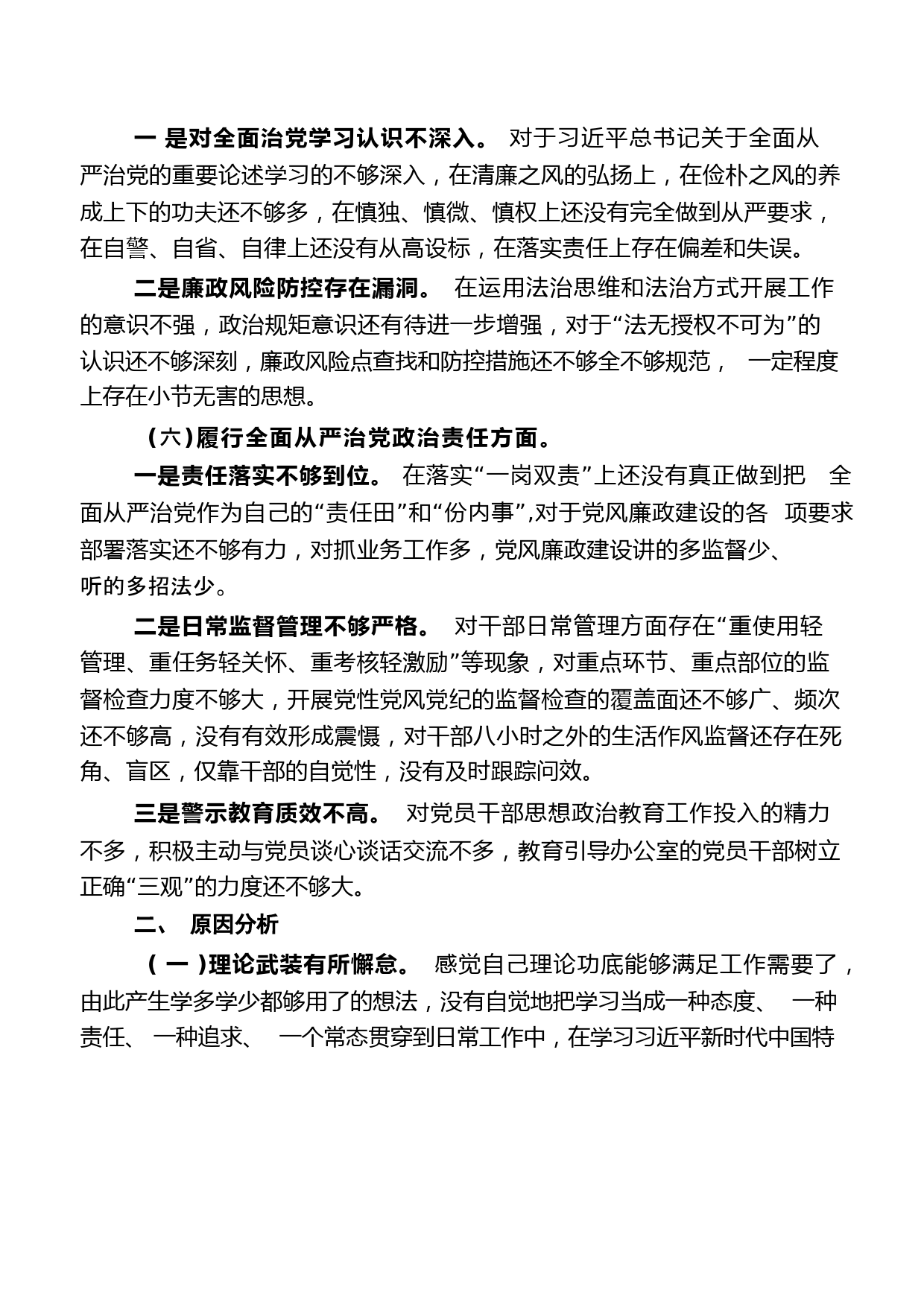 一 是对全面治党学习认识不深入。 对于习近平总书记关于全面从严治党的重要论述学习的不够深入，在清廉之风的弘扬上，在俭朴之风的养成上下的功夫还不够多，在慎独、慎微、慎权上还没有完全做到从严要求，在自警、自省、自律上还没有从高设标，在落实责任上存在偏差和失误。

二是廉政风险防控存在漏洞。 在运用法治思维和法治方式开展工作的意识不强，政治规矩意识还有待进一步增强，对于“法无授权不可为”的认识还不够深刻，廉政风险点查找和防控措施还不够全不够规范， 一定程度上存在小节无害的思想。

（六）履行全面从严治党政治责任方面。

一是责任落实不够到位。 在落实“一岗双责”上还没有真正做到把 全面从严治党作为自己的“责任田”和“份内事”,对于党风廉政建设的各 项要求部署落实还不够有力，对抓业务工作多，党风廉政建设讲的多监督少、听的多招法少。

二是日常监督管理不够严格。 对干部日常管理方面存在“重使用轻管理、重任务轻关怀、重考核轻激励”等现象，对重点环节、重点部位的监督检查力度不够大，开展党性党风党纪的监督检查的覆盖面还不够广、频次还不够高，没有有效形成震慑，对干部八小时之外的生活作风监督还存在死角、盲区，仅靠干部的自觉性，没有及时跟踪问效。

三是警示教育质效不高。 对党员干部思想政治教育工作投入的精力不多，积极主动与党员谈心谈话交流不多，教育引导办公室的党员干部树立正确“三观”的力度还不够大。

二、 原因分析

（ 一 ）理论武装有所懈怠。 感觉自己理论功底能够满足工作需要了，由此产生学多学少都够用了的想法，没有自觉地把学习当成一种态度、 一种责任、 一种追求、 一个常态贯穿到日常工作中，在学习习近平新时代中国特